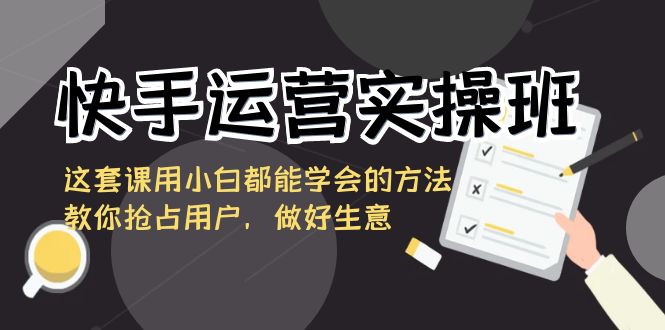 快手运营实操班

这套课用小白都能学会的方法
教你抢占用户，做好生意